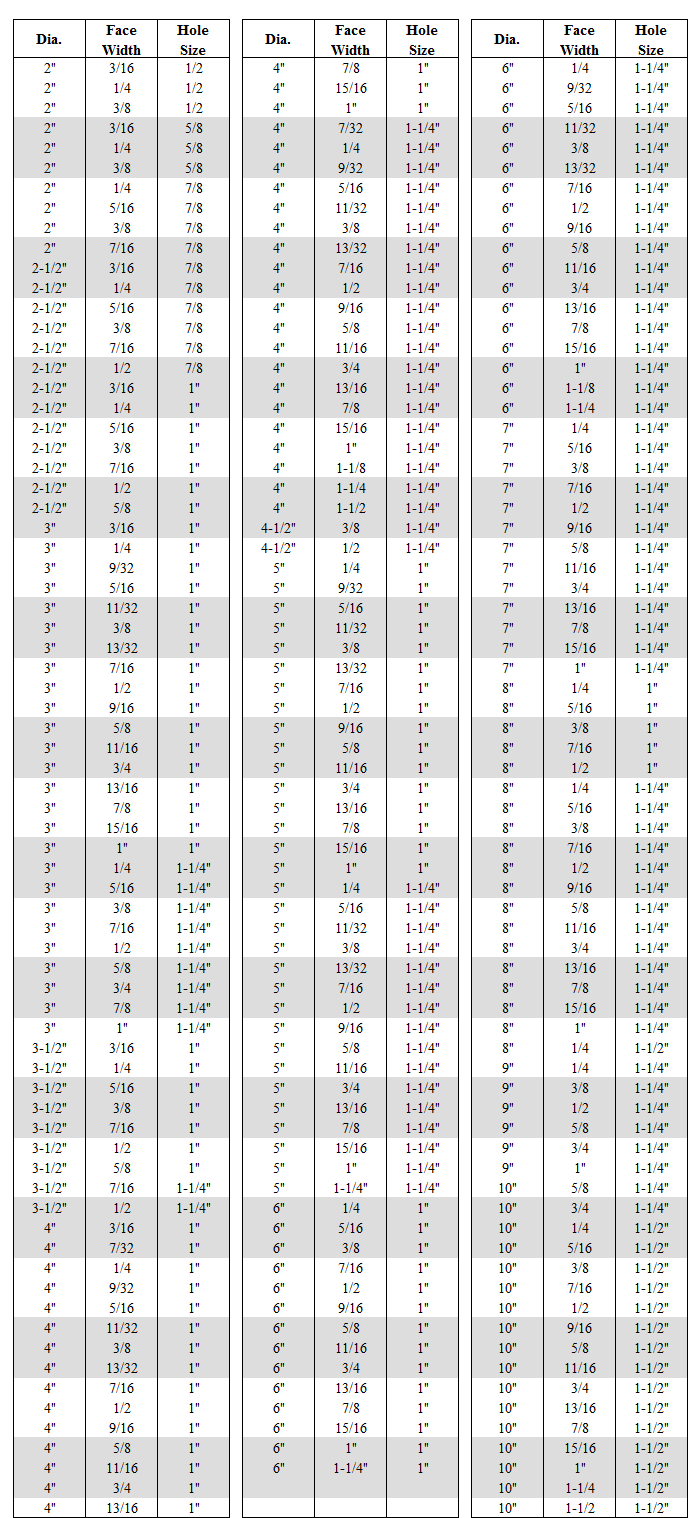 | Dia. | Face Width | Hole Size |
|---|---|---|
| 2" | 3/16 | 1/2 |
| 2" | 1/4 | 1/2 |
| 2" | 3/8 | 1/2 |
| 2" | 3/16 | 5/8 |
| 2" | 1/4 | 5/8 |
| 2" | 3/8 | 5/8 |
| 2" | 1/4 | 7/8 |
| 2" | 5/16 | 7/8 |
| 2" | 3/8 | 7/8 |
| 2" | 7/16 | 7/8 |
| 2-1/2" | 3/16 | 7/8 |
| 2-1/2" | 1/4 | 7/8 |
| 2-1/2" | 5/16 | 7/8 |
| 2-1/2" | 3/8 | 7/8 |
| 2-1/2" | 7/16 | 7/8 |
| 2-1/2" | 1/2 | 7/8 |
| 2-1/2" | 3/16 | 1" |
| 2-1/2" | 1/4 | 1" |
| 2-1/2" | 5/16 | 1" |
| 2-1/2" | 3/8 | 1" |
| 2-1/2" | 7/16 | 1" |
| 2-1/2" | 1/2 | 1" |
| 2-1/2" | 5/8 | 1" |
| 3" | 3/16 | 1" |
| 3" | 1/4 | 1" |
| 3" | 9/32 | 1" |
| 3" | 5/16 | 1" |
| 3" | 11/32 | 1" |
| 3" | 3/8 | 1" |
| 3" | 13/32 | 1" |
| 3" | 7/16 | 1" |
| 3" | 1/2 | 1" |
| 3" | 9/16 | 1" |
| 3" | 5/8 | 1" |
| 3" | 11/16 | 1" |
| 3" | 3/4 | 1" |
| 3" | 13/16 | 1" |
| 3" | 7/8 | 1" |
| 3" | 15/16 | 1" |
| 3" | 1" | 1" |
| 3" | 1/4 | 1-1/4" |
| 3" | 5/16 | 1-1/4" |
| 3" | 3/8 | 1-1/4" |
| 3" | 7/16 | 1-1/4" |
| 3" | 1/2 | 1-1/4" |
| 3" | 5/8 | 1-1/4" |
| 3" | 3/4 | 1-1/4" |
| 3" | 7/8 | 1-1/4" |
| 3" | 1" | 1-1/4" |
| 3-1/2" | 3/16 | 1" |
| 3-1/2" | 1/4 | 1" |
| 3-1/2" | 5/16 | 1" |
| 3-1/2" | 3/8 | 1" |
| 3-1/2" | 7/16 | 1" |
| 3-1/2" | 1/2 | 1" |
| 3-1/2" | 5/8 | 1" |
| 3-1/2" | 7/16 | 1-1/4" |
| 3-1/2" | 1/2 | 1-1/4" |
| 4" | 3/16 | 1" |
| 4" | 7/32 | 1" |
| 4" | 1/4 | 1" |
| 4" | 9/32 | 1" |
| 4" | 5/16 | 1" |
| 4" | 11/32 | 1" |
| 4" | 3/8 | 1" |
| 4" | 13/32 | 1" |
| 4" | 7/16 | 1" |
| 4" | 1/2 | 1" |
| 4" | 9/16 | 1" |
| 4" | 5/8 | 1" |
| 4" | 11/16 | 1" |
| 4" | 3/4 | 1" |
| 4" | 13/16 | 1" |

| Dia. | Face Width | Hole Size |
|---|---|---|
| 4" | 7/8 | 1" |
| 4" | 15/16 | 1" |
| 4" | 1" | 1" |
| 4" | 7/32 | 1-1/4" |
| 4" | 1/4 | 1-1/4" |
| 4" | 9/32 | 1-1/4" |
| 4" | 5/16 | 1-1/4" |
| 4" | 11/32 | 1-1/4" |
| 4" | 3/8 | 1-1/4" |
| 4" | 13/32 | 1-1/4" |
| 4" | 7/16 | 1-1/4" |
| 4" | 1/2 | 1-1/4" |
| 4" | 9/16 | 1-1/4" |
| 4" | 5/8 | 1-1/4" |
| 4" | 11/16 | 1-1/4" |
| 4" | 3/4 | 1-1/4" |
| 4" | 13/16 | 1-1/4" |
| 4" | 7/8 | 1-1/4" |
| 4" | 15/16 | 1-1/4" |
| 4" | 1" | 1-1/4" |
| 4" | 1-1/8 | 1-1/4" |
| 4" | 1-1/4 | 1-1/4" |
| 4" | 1-1/2 | 1-1/4" |
| 4-1/2" | 3/8 | 1-1/4" |
| 4-1/2" | 1/2 | 1-1/4" |
| 5" | 1/4 | 1" |
| 5" | 9/32 | 1" |
| 5" | 5/16 | 1" |
| 5" | 11/32 | 1" |
| 5" | 3/8 | 1" |
| 5" | 13/32 | 1" |
| 5" | 7/16 | 1" |
| 5" | 1/2 | 1" |
| 5" | 9/16 | 1" |
| 5" | 5/8 | 1" |
| 5" | 11/16 | 1" |
| 5" | 3/4 | 1" |
| 5" | 13/16 | 1" |
| 5" | 7/8 | 1" |
| 5" | 15/16 | 1" |
| 5" | 1" | 1" |
| 5" | 1/4 | 1-1/4" |
| 5" | 5/16 | 1-1/4" |
| 5" | 11/32 | 1-1/4" |
| 5" | 3/8 | 1-1/4" |
| 5" | 13/32 | 1-1/4" |
| 5" | 7/16 | 1-1/4" |
| 5" | 1/2 | 1-1/4" |
| 5" | 9/16 | 1-1/4" |
| 5" | 5/8 | 1-1/4" |
| 5" | 11/16 | 1-1/4" |
| 5" | 3/4 | 1-1/4" |
| 5" | 13/16 | 1-1/4" |
| 5" | 7/8 | 1-1/4" |
| 5" | 15/16 | 1-1/4" |
| 5" | 1" | 1-1/4" |
| 5" | 1-1/4" | 1-1/4" |
| 6" | 1/4 | 1" |
| 6" | 5/16 | 1" |
| 6" | 3/8 | 1" |
| 6" | 7/16 | 1" |
| 6" | 1/2 | 1" |
| 6" | 9/16 | 1" |
| 6" | 5/8 | 1" |
| 6" | 11/16 | 1" |
| 6" | 3/4 | 1" |
| 6" | 13/16 | 1" |
| 6" | 7/8 | 1" |
| 6" | 15/16 | 1" |
| 6" | 1" | 1" |
| 6" | 1-1/4" | 1" |

| Dia. | Face Width | Hole Size |
|---|---|---|
| 6" | 1/4 | 1-1/4" |
| 6" | 9/32 | 1-1/4" |
| 6" | 5/16 | 1-1/4" |
| 6" | 11/32 | 1-1/4" |
| 6" | 3/8 | 1-1/4" |
| 6" | 13/32 | 1-1/4" |
| 6" | 7/16 | 1-1/4" |
| 6" | 1/2 | 1-1/4" |
| 6" | 9/16 | 1-1/4" |
| 6" | 5/8 | 1-1/4" |
| 6" | 11/16 | 1-1/4" |
| 6" | 3/4 | 1-1/4" |
| 6" | 13/16 | 1-1/4" |
| 6" | 7/8 | 1-1/4" |
| 6" | 15/16 | 1-1/4" |
| 6" | 1" | 1-1/4" |
| 6" | 1-1/8 | 1-1/4" |
| 6" | 1-1/4 | 1-1/4" |
| 7" | 1/4 | 1-1/4" |
| 7" | 5/16 | 1-1/4" |
| 7" | 3/8 | 1-1/4" |
| 7" | 7/16 | 1-1/4" |
| 7" | 1/2 | 1-1/4" |
| 7" | 9/16 | 1-1/4" |
| 7" | 5/8 | 1-1/4" |
| 7" | 11/16 | 1-1/4" |
| 7" | 3/4 | 1-1/4" |
| 7" | 13/16 | 1-1/4" |
| 7" | 7/8 | 1-1/4" |
| 7" | 15/16 | 1-1/4" |
| 7" | 1" | 1-1/4" |
| 8" | 1/4 | 1" |
| 8" | 5/16 | 1" |
| 8" | 3/8 | 1" |
| 8" | 7/16 | 1" |
| 8" | 1/2 | 1" |
| 8" | 1/4 | 1-1/4" |
| 8" | 5/16 | 1-1/4" |
| 8" | 3/8 | 1-1/4" |
| 8" | 7/16 | 1-1/4" |
| 8" | 1/2 | 1-1/4" |
| 8" | 9/16 | 1-1/4" |
| 8" | 5/8 | 1-1/4" |
| 8" | 11/16 | 1-1/4" |
| 8" | 3/4 | 1-1/4" |
| 8" | 13/16 | 1-1/4" |
| 8" | 7/8 | 1-1/4" |
| 8" | 15/16 | 1-1/4" |
| 8" | 1" | 1-1/4" |
| 8" | 1/4 | 1-1/2" |
| 9" | 1/4 | 1-1/4" |
| 9" | 3/8 | 1-1/4" |
| 9" | 1/2 | 1-1/4" |
| 9" | 5/8 | 1-1/4" |
| 9" | 3/4 | 1-1/4" |
| 9" | 1" | 1-1/4" |
| 10" | 5/8 | 1-1/4" |
| 10" | 3/4 | 1-1/4" |
| 10" | 1/4 | 1-1/2" |
| 10" | 5/16 | 1-1/2" |
| 10" | 3/8 | 1-1/2" |
| 10" | 7/16 | 1-1/2" |
| 10" | 1/2 | 1-1/2" |
| 10" | 9/16 | 1-1/2" |
| 10" | 5/8 | 1-1/2" |
| 10" | 11/16 | 1-1/2" |
| 10" | 3/4 | 1-1/2" |
| 10" | 13/16 | 1-1/2" |
| 10" | 7/8 | 1-1/2" |
| 10" | 15/16 | 1-1/2" |
| 10" | 1" | 1-1/2" |
| 10" | 1-1/4 | 1-1/2" |
| 10" | 1-1/2 | 1-1/2" |